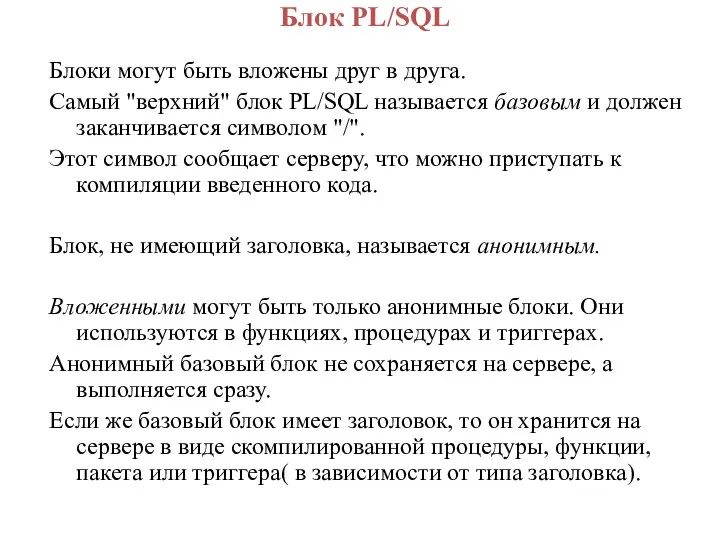 Блок PL/SQL

Блоки могут быть вложены друг в друга.

Самый "верхний" блок PL/SQL называется базовым и должен заканчивается символом "/".

Этот символ сообщает серверу, что можно приступать к компиляции введенного кода.

Блок, не имеющий заголовка, называется анонимным.

Вложенными могут быть только анонимные блоки. Они используются в функциях, процедурах и триггерах.

Анонимный базовый блок не сохраняется на сервере, а выполняется сразу.

Если же базовый блок имеет заголовок, то он хранится на сервере в виде скомпилированной процедуры, функции, пакета или триггера( в зависимости от типа заголовка).